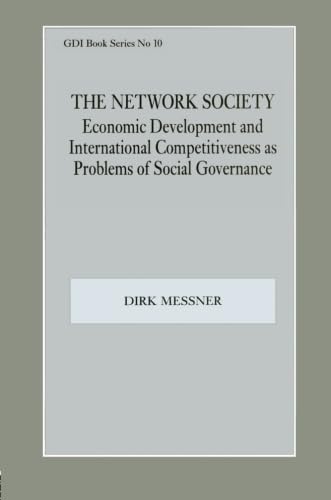 GDI Book Series No 10

THE NETWORK SOCIETY
Economic Development and International Competitiveness as Problems of Social Governance

DIRK MESSNER